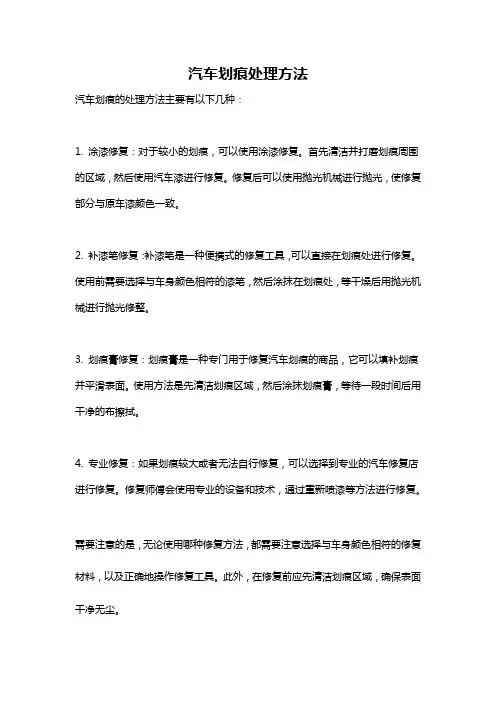 汽车划痕处理方法

汽车划痕的处理方法主要有以下几种：

1. 涂漆修复：对于较小的划痕，可以使用涂漆修复。首先清洁并打磨划痕周围的区域，然后使用汽车漆进行修复。修复后可以使用抛光机械进行抛光，使修复部分与原车漆颜色一致。

2. 补漆笔修复：补漆笔是一种便携式的修复工具，可以直接在划痕处进行修复。使用前需要选择与车身颜色相符的漆笔，然后涂抹在划痕处，等干燥后用抛光机械进行抛光修整。

3. 划痕膏修复：划痕膏是一种专门用于修复汽车划痕的商品，它可以填补划痕并平滑表面。使用方法是先清洁划痕区域，然后涂抹划痕膏，等待一段时间后用干净的布擦拭。

4. 专业修复：如果划痕较大或者无法自行修复，可以选择到专业的汽车修复店进行修复。修复师傅会使用专业的设备和技术，通过重新喷漆等方法进行修复。

需要注意的是，无论使用哪种修复方法，都需要注意选择与车身颜色相符的修复材料，以及正确地操作修复工具。此外，在修复前应先清洁划痕区域，确保表面干净无尘。